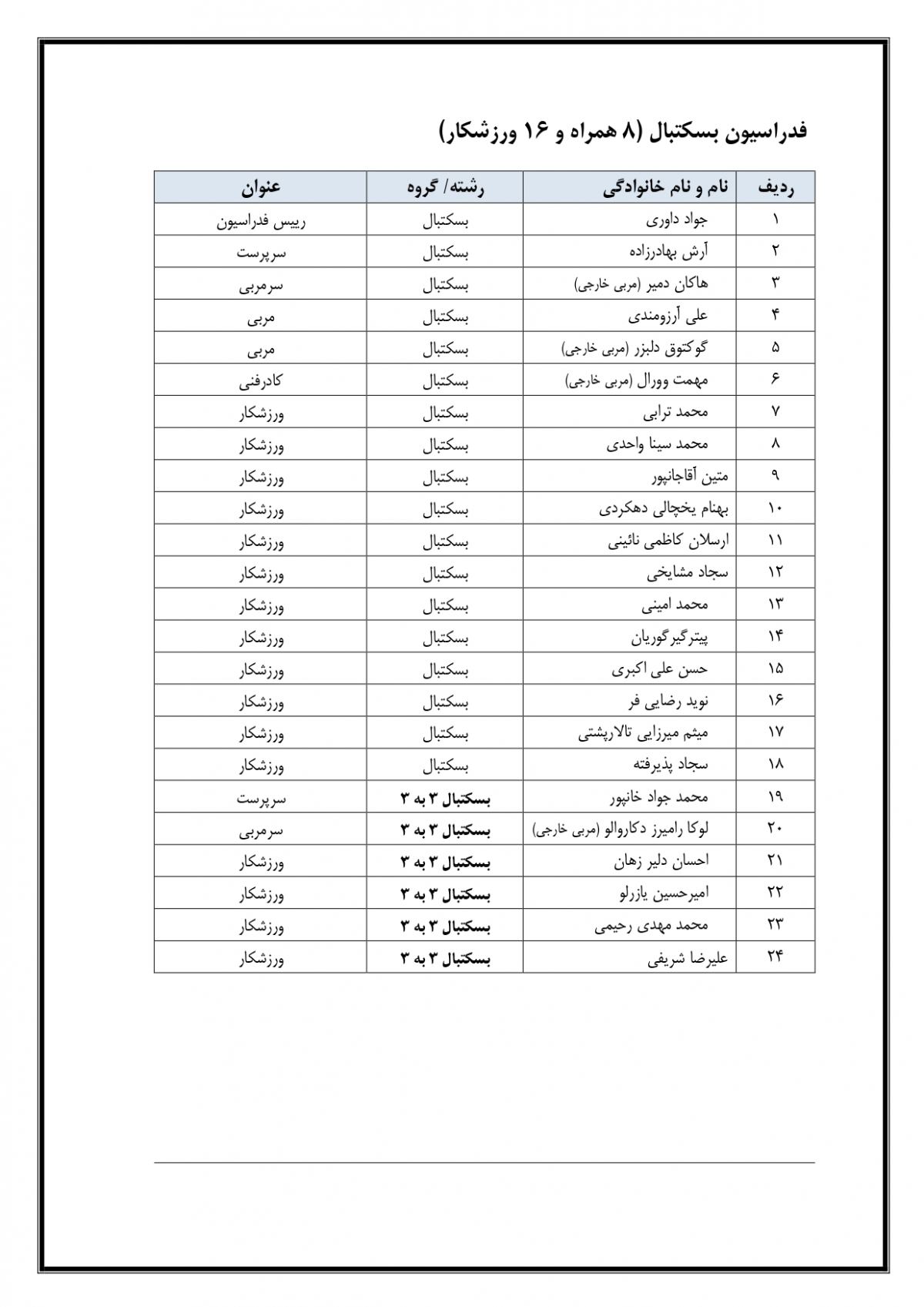 فدراسیون بسکتبال (۸ همراه و ۱۶ ورزشکار)

| ردیف | نام و نام خانوادگی | رشته/ گروه | عنوان |
|---|---|---|---|
| ۱ | جواد داوری | بسکتبال | رییس فدراسیون |
| ۲ | آرش بهادرزاده | بسکتبال | سرپرست |
| ۳ | هاکان دمیر (مربی خارجی) | بسکتبال | سرمربی |
| ۴ | علی آرزومندی | بسکتبال | مربی |
| ۵ | گوکتوق دلبزر (مربی خارجی) | بسکتبال | مربی |
| ۶ | مهمت وورال (مربی خارجی) | بسکتبال | کادرفنی |
| ۷ | محمد ترابی | بسکتبال | ورزشکار |
| ۸ | محمد سینا واحدی | بسکتبال | ورزشکار |
| ۹ | متین آقاجانپور | بسکتبال | ورزشکار |
| ۱۰ | بهنام یخچالی دهکردی | بسکتبال | ورزشکار |
| ۱۱ | ارسلان کاظمی نائینی | بسکتبال | ورزشکار |
| ۱۲ | سجاد مشایخی | بسکتبال | ورزشکار |
| ۱۳ | محمد امینی | بسکتبال | ورزشکار |
| ۱۴ | پیترگیرگوریان | بسکتبال | ورزشکار |
| ۱۵ | حسن علی اکبری | بسکتبال | ورزشکار |
| ۱۶ | نوید رضایی فر | بسکتبال | ورزشکار |
| ۱۷ | میثم میرزایی تالارپشتی | بسکتبال | ورزشکار |
| ۱۸ | سجاد پذیرفته | بسکتبال | ورزشکار |
| ۱۹ | محمد جواد خانپور | بسکتبال ۳ به ۳ | سرپرست |
| ۲۰ | لوکا رامیرز دکاروالو (مربی خارجی) | بسکتبال ۳ به ۳ | سرمربی |
| ۲۱ | احسان دلیر زهان | بسکتبال ۳ به ۳ | ورزشکار |
| ۲۲ | امیرحسین یازرلو | بسکتبال ۳ به ۳ | ورزشکار |
| ۲۳ | محمد مهدی رحیمی | بسکتبال ۳ به ۳ | ورزشکار |
| ۲۴ | علیرضا شریفی | بسکتبال ۳ به ۳ | ورزشکار |